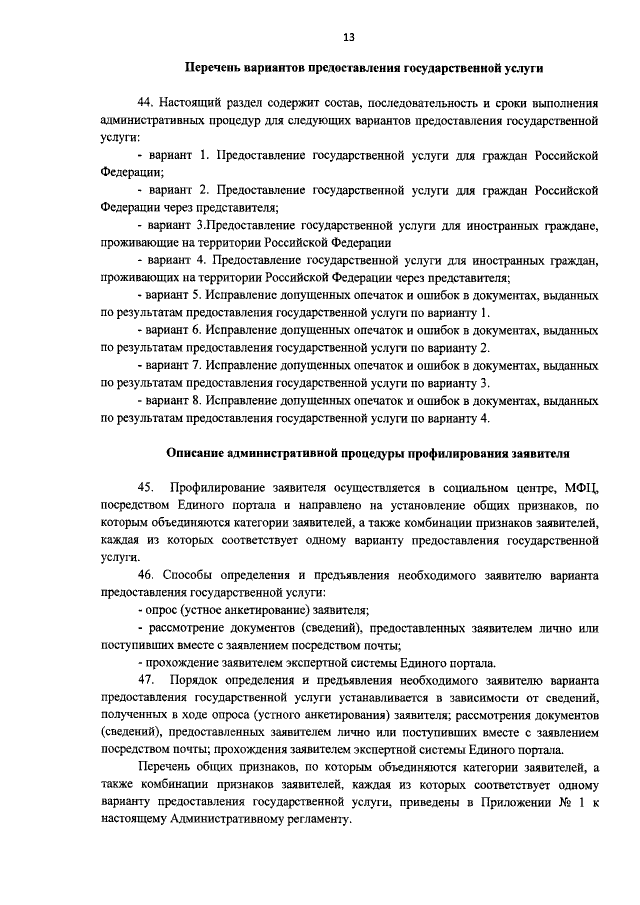 13

Перечень вариантов предоставления государственной услуги

44. Настоящий раздел содержит состав, последовательность и сроки выполнения административных процедур для следующих вариантов предоставления государственной услуги:

- вариант 1. Предоставление государственной услуги для граждан Российской Федерации;

- вариант 2. Предоставление государственной услуги для граждан Российской Федерации через представителя;

- вариант 3.Предоставление государственной услуги для иностранных граждане, проживающие на территории Российской Федерации

- вариант 4. Предоставление государственной услуги для иностранных граждан, проживающих на территории Российской Федерации через представителя;

- вариант 5. Исправление допущенных опечаток и ошибок в документах, выданных по результатам предоставления государственной услуги по варианту 1.

- вариант 6. Исправление допущенных опечаток и ошибок в документах, выданных по результатам предоставления государственной услуги по варианту 2.

- вариант 7. Исправление допущенных опечаток и ошибок в документах, выданных по результатам предоставления государственной услуги по варианту 3.

- вариант 8. Исправление допущенных опечаток и ошибок в документах, выданных по результатам предоставления государственной услуги по варианту 4.

Описание административной процедуры профилирования заявителя

45. Профилирование заявителя осуществляется в социальном центре, МФЦ, посредством Единого портала и направлено на установление общих признаков, по которым объединяются категории заявителей, а также комбинации признаков заявителей, каждая из которых соответствует одному варианту предоставления государственной услуги.

46. Способы определения и предъявления необходимого заявителю варианта предоставления государственной услуги:

- опрос (устное анкетирование) заявителя;

- рассмотрение документов (сведений), предоставленных заявителем лично или поступивших вместе с заявлением посредством почты;

- прохождение заявителем экспертной системы Единого портала.

47. Порядок определения и предъявления необходимого заявителю варианта предоставления государственной услуги устанавливается в зависимости от сведений, полученных в ходе опроса (устного анкетирования) заявителя; рассмотрения документов (сведений), предоставленных заявителем лично или поступивших вместе с заявлением посредством почты; прохождения заявителем экспертной системы Единого портала.

Перечень общих признаков, по которым объединяются категории заявителей, а также комбинации признаков заявителей, каждая из которых соответствует одному варианту предоставления государственной услуги, приведены в Приложении № 1 к настоящему Административному регламенту.